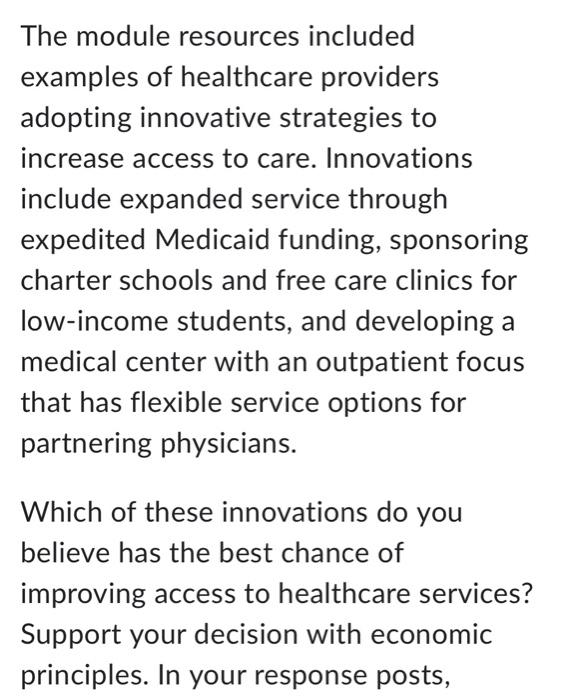 The module resources included examples of healthcare providers adopting innovative strategies to increase access to care. Innovations include expanded service through expedited Medicaid funding, sponsoring charter schools and free care clinics for low-income students, and developing a medical center with an outpatient focus that has flexible service options for partnering physicians.

Which of these innovations do you believe has the best chance of improving access to healthcare services? Support your decision with economic principles. In your response posts,